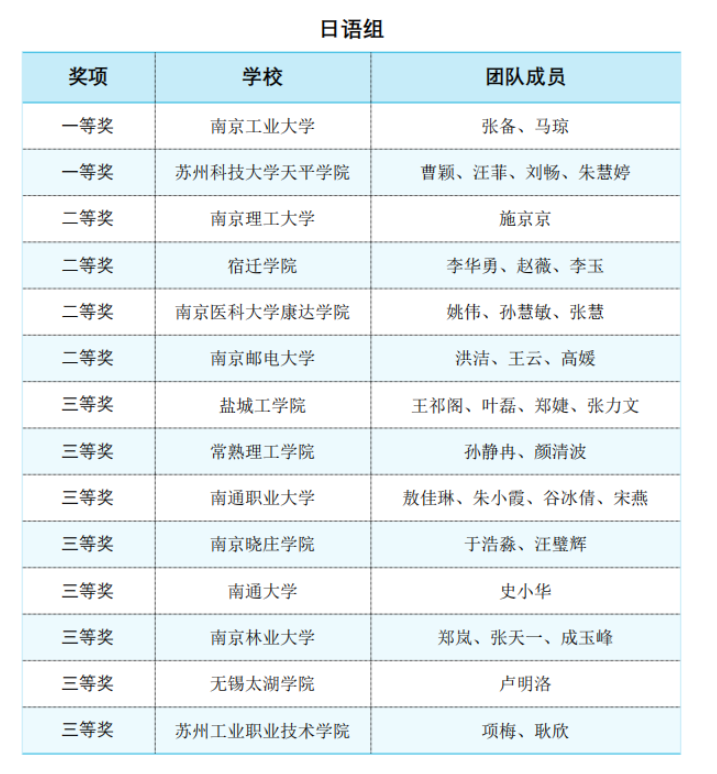 日语组

| 奖项 | 学校 | 团队成员 |
|---|---|---|
| 一等奖 | 南京工业大学 | 张备、马琼 |
| 一等奖 | 苏州科技大学天平学院 | 曹颖、汪菲、刘畅、朱慧婷 |
| 二等奖 | 南京理工大学 | 施京京 |
| 二等奖 | 宿迁学院 | 李华勇、赵薇、李玉 |
| 二等奖 | 南京医科大学康达学院 | 姚伟、孙慧敏、张慧 |
| 二等奖 | 南京邮电大学 | 洪洁、王云、高媛 |
| 三等奖 | 盐城工学院 | 王祁阁、叶磊、郑婕、张力文 |
| 三等奖 | 常熟理工学院 | 孙静冉、颜清波 |
| 三等奖 | 南通职业大学 | 敖佳琳、朱小霞、谷冰倩、宋燕 |
| 三等奖 | 南京晓庄学院 | 于浩淼、汪璧辉 |
| 三等奖 | 南通大学 | 史小华 |
| 三等奖 | 南京林业大学 | 郑岚、张天一、成玉峰 |
| 三等奖 | 无锡太湖学院 | 卢明洛 |
| 三等奖 | 苏州工业职业技术学院 | 项梅、耿欣 |